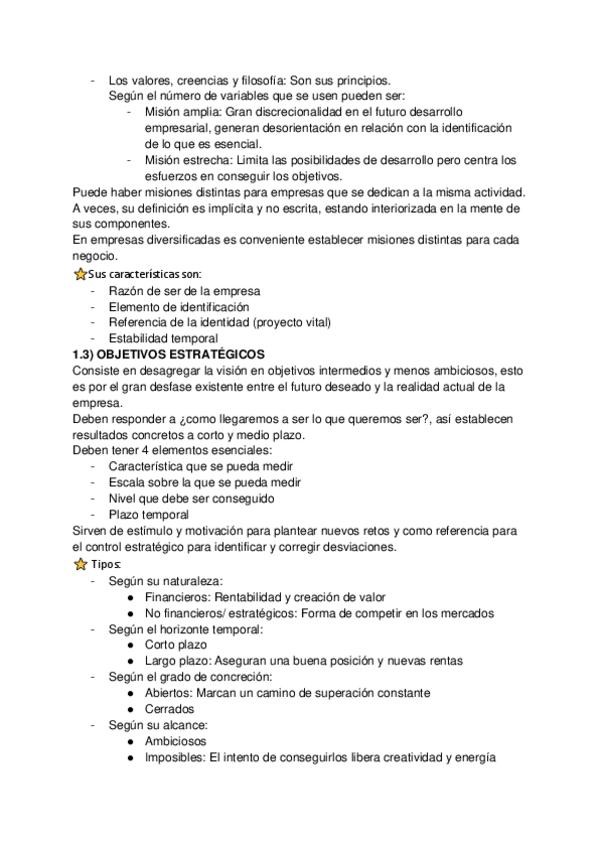 - Los valores, creencias y filosofía: Son sus principios.
Según el número de variables que se usen pueden ser:
- Misión amplia: Gran discrecionalidad en el futuro desarrollo empresarial, generan desorientación en relación con la identificación de lo que es esencial.
- Misión estrecha: Limita las posibilidades de desarrollo pero centra los esfuerzos en conseguir los objetivos.
Puede haber misiones distintas para empresas que se dedican a la misma actividad.
A veces, su definición es implícita y no escrita, estando interiorizada en la mente de sus componentes.
En empresas diversificadas es conveniente establecer misiones distintas para cada negocio.
Sus características son:
- Razón de ser de la empresa
- Elemento de identificación
- Referencia de la identidad (proyecto vital)
- Estabilidad temporal
1.3) OBJETIVOS ESTRATÉGICOS
Consiste en desagregar la visión en objetivos intermedios y menos ambiciosos, esto es por el gran desfase existente entre el futuro deseado y la realidad actual de la empresa.
Deben responder a ¿como llegaremos a ser lo que queremos ser?, así establecen resultados concretos a corto y medio plazo.
Deben tener 4 elementos esenciales:
- Característica que se pueda medir
- Escala sobre la que se pueda medir
- Nivel que debe ser conseguido
- Plazo temporal
Sirven de estímulo y motivación para plantear nuevos retos y como referencia para el control estratégico para identificar y corregir desviaciones.
Tipos:
- Según su naturaleza:
● Financieros: Rentabilidad y creación de valor
● No financieros/ estratégicos: Forma de competir en los mercados
- Según el horizonte temporal:
● Corto plazo
● Largo plazo: Aseguran una buena posición y nuevas rentas
- Según el grado de concreción:
● Abiertos: Marcan un camino de superación constante
● Cerrados
- Según su alcance:
● Ambiciosos
● Imposibles: El intento de conseguirlos libera creatividad y energía